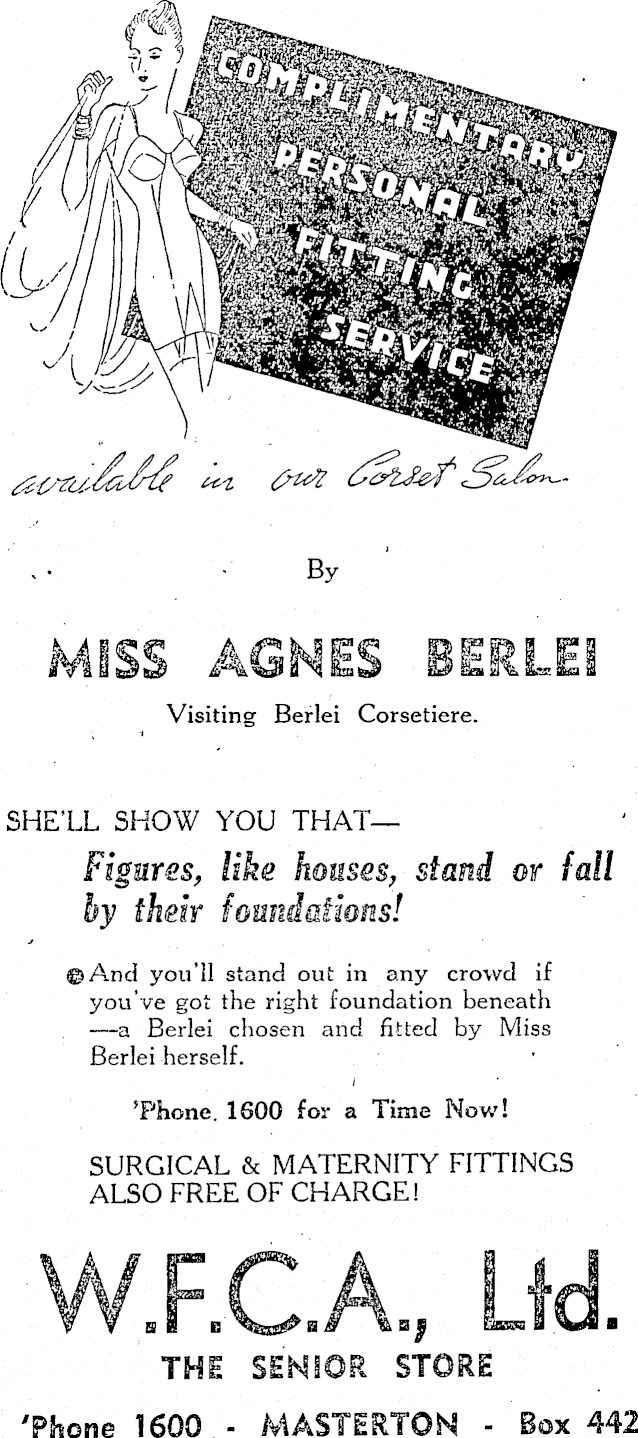 COMPLIMENTARY PERSONAL FITTING SERVICE

available in our Corset Salon

By

MISS AGNES BERLEI

Visiting Berlei Corsetiere.

SHE'LL SHOW YOU THAT—

Figures, like houses, stand or fall by their foundations!

And you'll stand out in any crowd if you've got the right foundation beneath —a Berlei chosen and fitted by Miss Berlei herself.

'Phone. 1600 for a Time Now!

SURGICAL & MATERNITY FITTINGS ALSO FREE OF CHARGE!

W.F.C.A., Ltd.

THE SENIOR STORE

'Phone 1600 - MASTERTON - Box 442